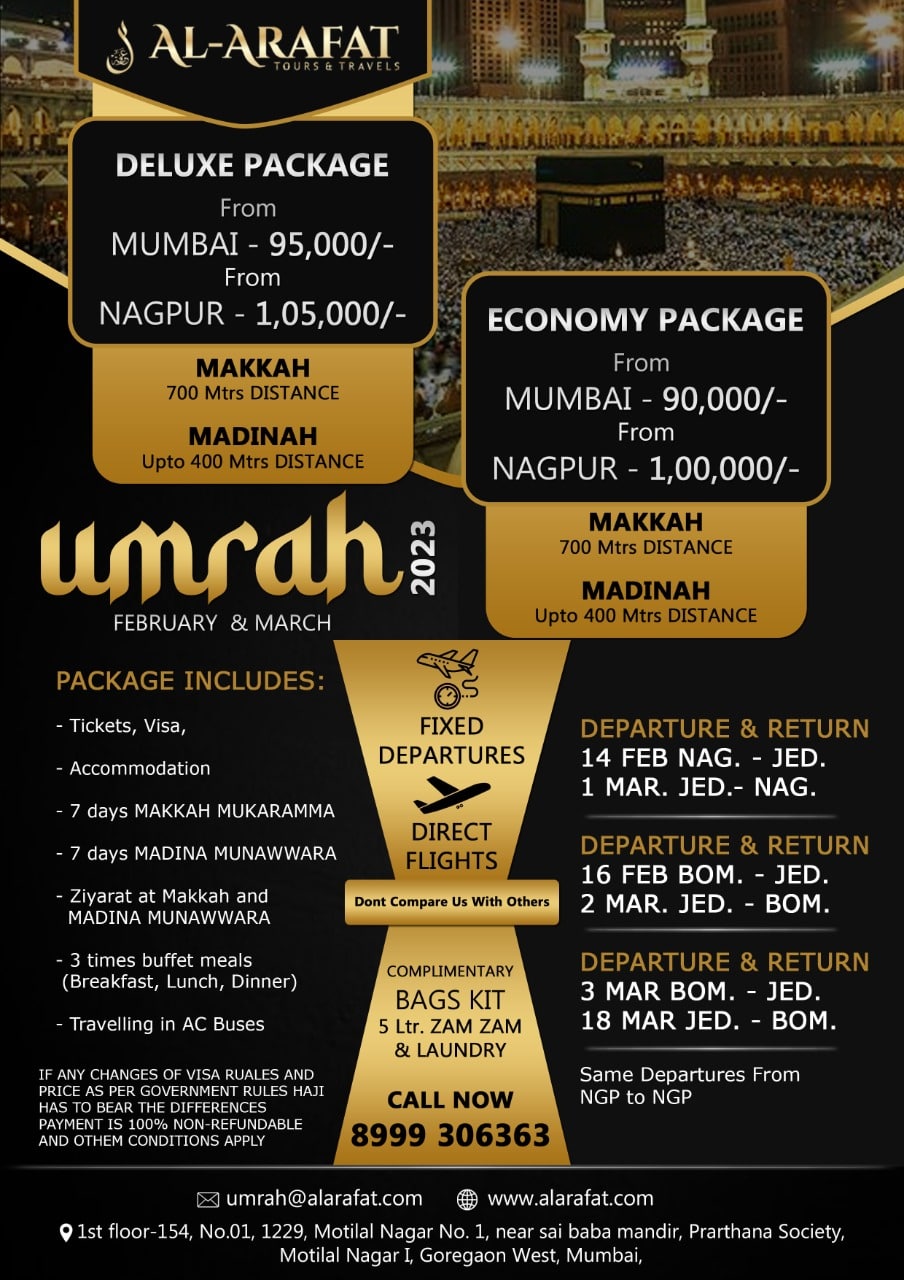 AL-ARAFAT
TOURS & TRAVELS

DELUXE PACKAGE
From
MUMBAI - 95,000/-
From
NAGPUR - 1,05,000/-

MAKKAH
700 Mtrs DISTANCE

MADINAH
Upto 400 Mtrs DISTANCE

ECONOMY PACKAGE
From
MUMBAI - 90,000/-
From
NAGPUR - 1,00,000/-

MAKKAH
700 Mtrs DISTANCE

MADINAH
Upto 400 Mtrs DISTANCE

umrah 2023
FEBRUARY & MARCH

PACKAGE INCLUDES:
- Tickets, Visa,
- Accommodation
- 7 days MAKKAH MUKARAMMA
- 7 days MADINA MUNAWWARA
- Ziyarat at Makkah and MADINA MUNAWWARA
- 3 times buffet meals (Breakfast, Lunch, Dinner)
- Travelling in AC Buses

IF ANY CHANGES OF VISA RUALES AND PRICE AS PER GOVERNMENT RULES HAJI HAS TO BEAR THE DIFFERENCES PAYMENT IS 100% NON-REFUNDABLE AND OTHEM CONDITIONS APPLY

FIXED DEPARTURES
DIRECT FLIGHTS
Dont Compare Us With Others
COMPLIMENTARY
BAGS KIT
5 Ltr. ZAM ZAM
& LAUNDRY
CALL NOW
8999 306363

DEPARTURE & RETURN
14 FEB NAG. - JED.
1 MAR. JED.- NAG.

DEPARTURE & RETURN
16 FEB BOM. - JED.
2 MAR. JED. - BOM.

DEPARTURE & RETURN
3 MAR BOM. - JED.
18 MAR JED. - BOM.

Same Departures From NGP to NGP

umrah@alarafat.com www.alarafat.com
1st floor-154, No.01, 1229, Motilal Nagar No. 1, near sai baba mandir, Prarthana Society, Motilal Nagar I, Goregaon West, Mumbai,